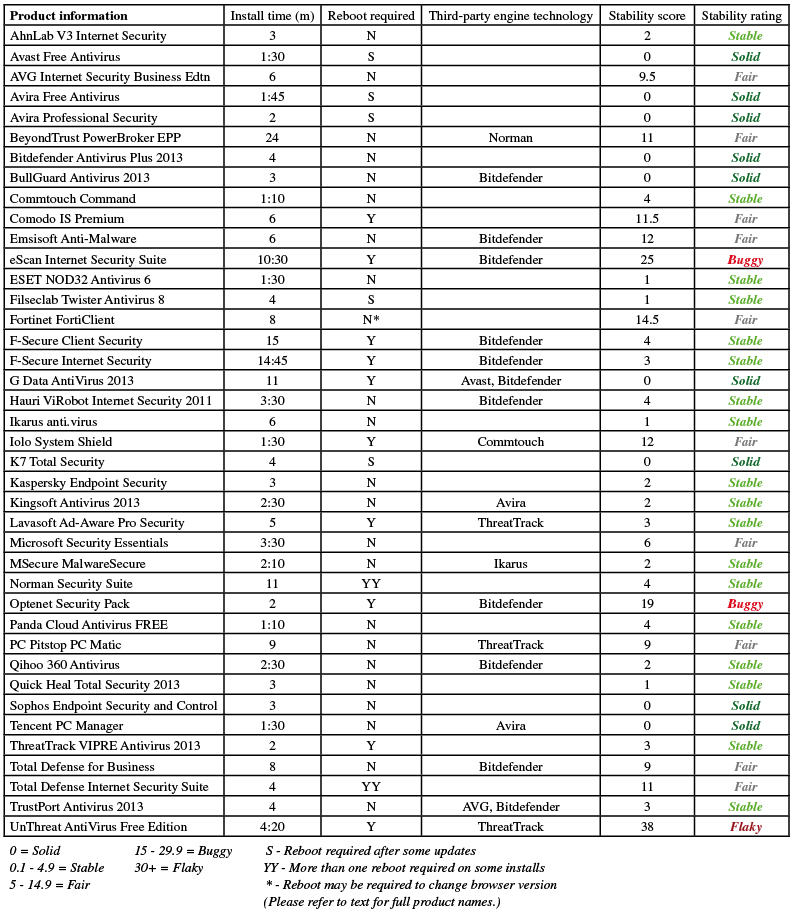 | Product information | Install time (m) | Reboot required | Third-party engine technology | Stability score | Stability rating |
|---|---|---|---|---|---|
| AhnLab V3 Internet Security | 3 | N | | 2 | Stable |
| Avast Free Antivirus | 1:30 | S | | 0 | Solid |
| AVG Internet Security Business Edtn | 6 | N | | 9.5 | Fair |
| Avira Free Antivirus | 1:45 | S | | 0 | Solid |
| Avira Professional Security | 2 | S | | 0 | Solid |
| BeyondTrust PowerBroker EPP | 24 | N | Norman | 11 | Fair |
| Bitdefender Antivirus Plus 2013 | 4 | N | | 0 | Solid |
| BullGuard Antivirus 2013 | 3 | N | Bitdefender | 0 | Solid |
| Commtouch Command | 1:10 | N | | 4 | Stable |
| Comodo IS Premium | 6 | Y | | 11.5 | Fair |
| Emsisoft Anti-Malware | 6 | N | Bitdefender | 12 | Fair |
| eScan Internet Security Suite | 10:30 | Y | Bitdefender | 25 | Buggy |
| ESET NOD32 Antivirus 6 | 1:30 | N | | 1 | Stable |
| Filseclab Twister Antivirus 8 | 4 | S | | 1 | Stable |
| Fortinet FortiClient | 8 | N* | | 14.5 | Fair |
| F-Secure Client Security | 15 | Y | Bitdefender | 4 | Stable |
| F-Secure Internet Security | 14:45 | Y | Bitdefender | 3 | Stable |
| G Data AntiVirus 2013 | 11 | Y | Avast, Bitdefender | 0 | Solid |
| Hauri ViRobot Internet Security 2011 | 3:30 | N | Bitdefender | 4 | Stable |
| Ikarus anti.virus | 6 | N | | 1 | Stable |
| Iolo System Shield | 1:30 | Y | Commtouch | 12 | Fair |
| K7 Total Security | 4 | S | | 0 | Solid |
| Kaspersky Endpoint Security | 3 | N | | 2 | Stable |
| Kingsoft Antivirus 2013 | 2:30 | N | Avira | 2 | Stable |
| Lavasoft Ad-Aware Pro Security | 5 | Y | ThreatTrack | 3 | Stable |
| Microsoft Security Essentials | 3:30 | N | | 6 | Fair |
| MSecure MalwareSecure | 2:10 | N | Ikarus | 2 | Stable |
| Norman Security Suite | 11 | YY | | 4 | Stable |
| Optenet Security Pack | 2 | Y | Bitdefender | 19 | Buggy |
| Panda Cloud Antivirus FREE | 1:10 | N | | 4 | Stable |
| PC Pitstop PC Matic | 9 | N | ThreatTrack | 9 | Fair |
| Qihoo 360 Antivirus | 2:30 | N | Bitdefender | 2 | Stable |
| Quick Heal Total Security 2013 | 3 | N | | 1 | Stable |
| Sophos Endpoint Security and Control | 3 | N | | 0 | Solid |
| Tencent PC Manager | 1:30 | N | Avira | 0 | Solid |
| ThreatTrack VIPRE Antivirus 2013 | 2 | Y | | 3 | Stable |
| Total Defense for Business | 8 | N | Bitdefender | 9 | Fair |
| Total Defense Internet Security Suite | 4 | YY | | 11 | Fair |
| TrustPort Antivirus 2013 | 4 | N | AVG, Bitdefender | 3 | Stable |
| UnThreat AntiVirus Free Edition | 4:20 | Y | ThreatTrack | 38 | Flaky |

0 = Solid
0.1 - 4.9 = Stable
5 - 14.9 = Fair
15 - 29.9 = Buggy
30+ = Flaky
S - Reboot required after some updates
YY - More than one reboot required on some installs
* - Reboot may be required to change browser version
(Please refer to text for full product names.)